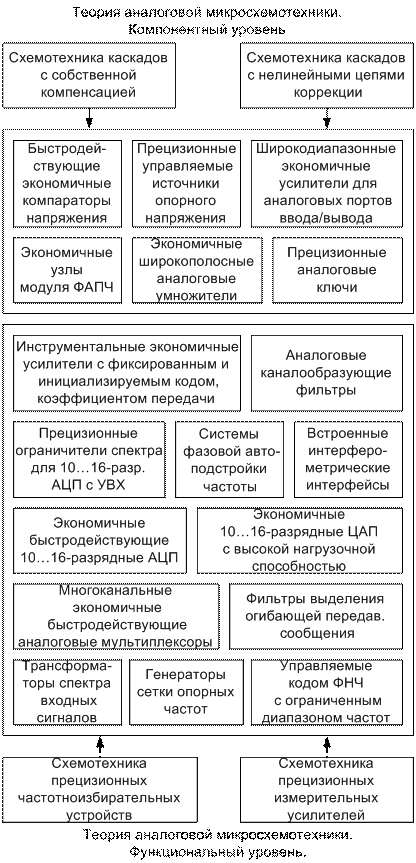 Теория аналоговой микросхемотехники. Компонентный уровень

Схемотехника каскадов с собственной компенсацией

Схемотехника каскадов с нелинейными цепями коррекции

Быстродействующие экономичные компараторы напряжения

Прецизионные управляемые источники опорного напряжения

Широкодиапазонные экономичные усилители для аналоговых портов ввода/вывода

Экономичные узлы модуля ФАПЧ

Экономичные широкополосные аналоговые умножители

Прецизионные аналоговые ключи

Инструментальные экономичные усилители с фиксированным и инициализируемым кодом, коэффициентом передачи

Аналоговые каналообразующие фильтры

Прецизионные ограничители спектра для 10…16-разр. АЦП с УВХ

Системы фазовой автоподстройки частоты

Встроенные интерферометрические интерфейсы

Экономичные быстродействующие 10…16-разрядные АЦП

Экономичные 10…16-разрядные ЦАП с высокой нагрузочной способностью

Многоканальные экономичные быстродействующие аналоговые мультиплексоры

Фильтры выделения огибающей передав. сообщения

Трансформаторы спектра входных сигналов

Генераторы сетки опорных частот

Управляемые кодом ФНЧ с ограниченным диапазоном частот

Схемотехника прецизионных частотноизбирательных устройств

Схемотехника прецизионных измерительных усилителей

Теория аналоговой микросхемотехники. Функциональный уровень.